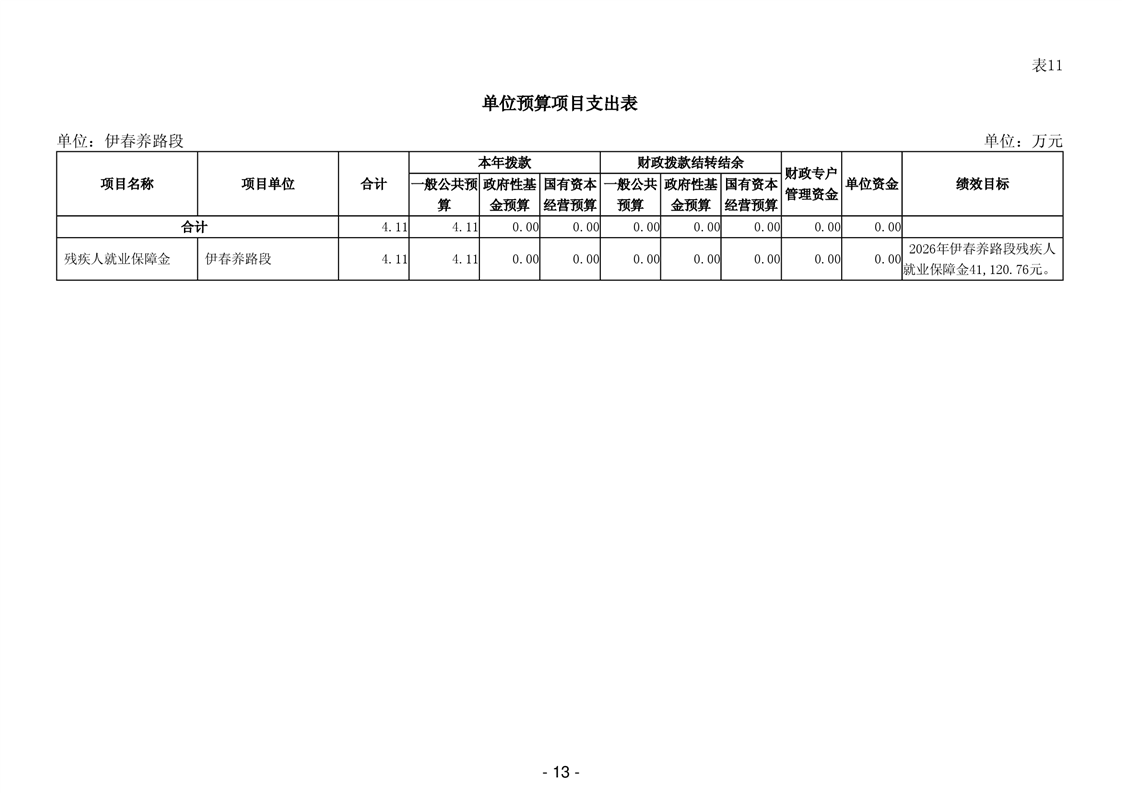 表11

单位预算项目支出表

单位：伊春养路段

单位：万元

| 项目名称 | 项目单位 | 合计 | 本年拨款 一般公共预算 | 本年拨款 政府性基金预算 | 本年拨款 国有资本经营预算 | 财政拨款结转结余 一般公共预算 | 财政拨款结转结余 政府性基金预算 | 财政拨款结转结余 国有资本经营预算 | 财政专户管理资金 | 单位资金 | 绩效目标 |
|---|---|---|---|---|---|---|---|---|---|---|---|
| 合计 | | 4.11 | 4.11 | 0.00 | 0.00 | 0.00 | 0.00 | 0.00 | 0.00 | 0.00 | |
| 残疾人就业保障金 | 伊春养路段 | 4.11 | 4.11 | 0.00 | 0.00 | 0.00 | 0.00 | 0.00 | 0.00 | 0.00 | 2026年伊春养路段残疾人就业保障金41，120.76元。 |

- 13 -